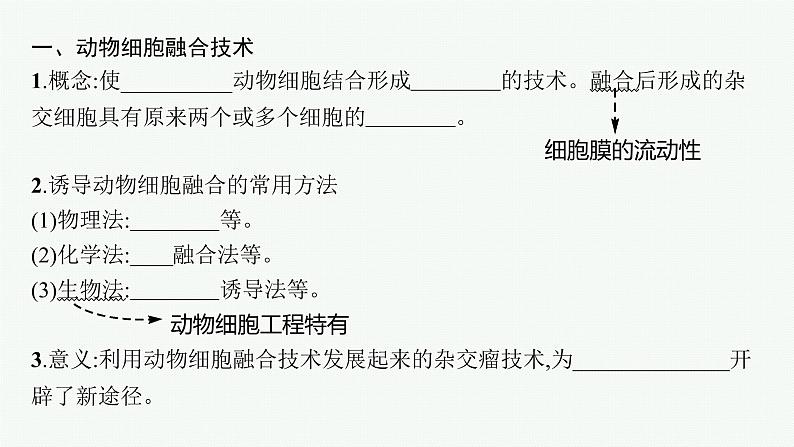 一、动物细胞融合技术

1.概念:使____动物细胞结合形成____的技术。融合后形成的杂交细胞具有原来两个或多个细胞的____。

细胞膜的流动性

2.诱导动物细胞融合的常用方法

(1)物理法:____等。

(2)化学法:____融合法等。

(3)生物法:____诱导法等。

动物细胞工程特有

3.意义:利用动物细胞融合技术发展起来的杂交瘤技术,为____开辟了新途径。